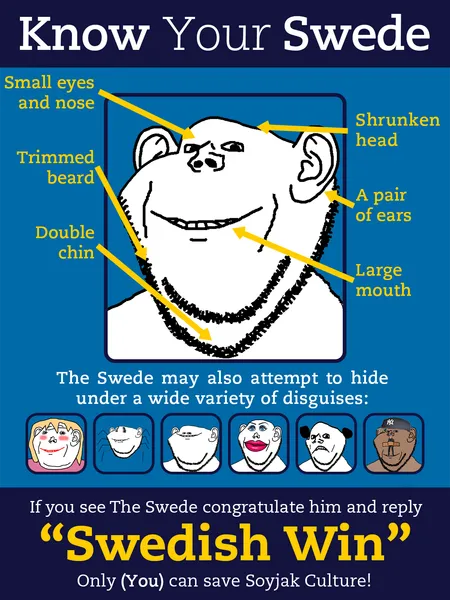 Know Your Swede

Small eyes
and nose

Trimmed
beard

Double
chin

Shrunken
head

A pair
of ears

Large
mouth

The Swede may also attempt to hide under a wide variety of disguises:

If you see The Swede congratulate him and reply

"Swedish Win"

Only (You) can save Soyjak Culture!